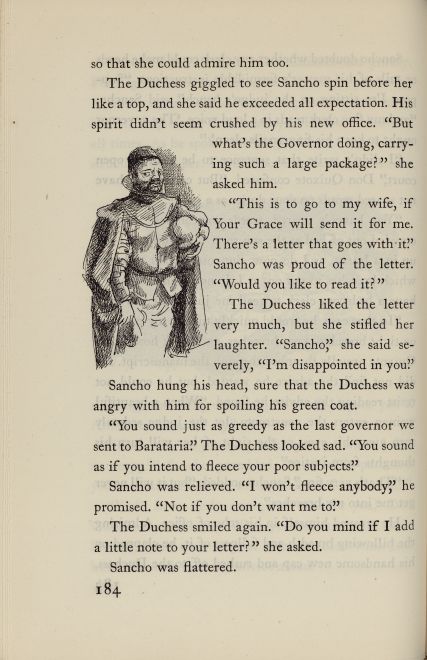 so that she could admire him too.

The Duchess giggled to see Sancho spin before her like a top, and she said he exceeded all expectation. His spirit didn't seem crushed by his new office. "But what's the Governor doing, carrying such a large package?" she asked him.

"This is to go to my wife, if Your Grace will send it for me. There's a letter that goes with it." Sancho was proud of the letter. "Would you like to read it?"

The Duchess liked the letter very much, but she stifled her laughter. "Sancho," she said severely, "I'm disappointed in you."

Sancho hung his head, sure that the Duchess was angry with him for spoiling his green coat.

"You sound just as greedy as the last governor we sent to Barataria." The Duchess looked sad. "You sound as if you intend to fleece your poor subjects."

Sancho was relieved. "I won't fleece anybody," he promised. "Not if you don't want me to."

The Duchess smiled again. "Do you mind if I add a little note to your letter?" she asked.

Sancho was flattered.

184